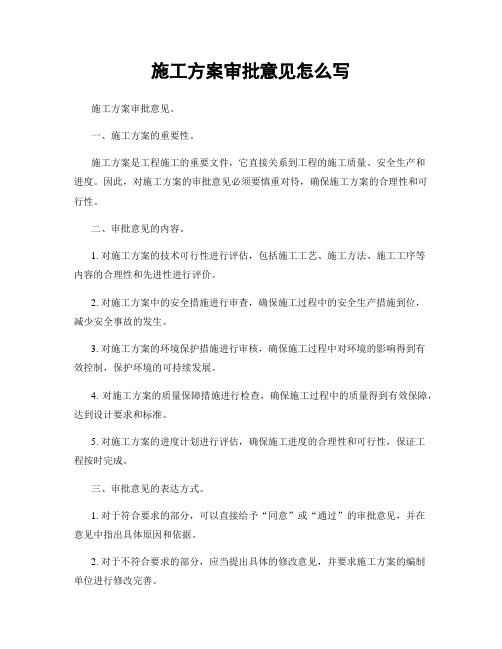 施工方案审批意见怎么写

施工方案审批意见。

一、施工方案的重要性。

施工方案是工程施工的重要文件，它直接关系到工程的施工质量、安全生产和进度。因此，对施工方案的审批意见必须要慎重对待，确保施工方案的合理性和可行性。

二、审批意见的内容。

1. 对施工方案的技术可行性进行评估，包括施工工艺、施工方法、施工工序等内容的合理性和先进性进行评价。

2. 对施工方案中的安全措施进行审查，确保施工过程中的安全生产措施到位，减少安全事故的发生。

3. 对施工方案的环境保护措施进行审核，确保施工过程中对环境的影响得到有效控制，保护环境的可持续发展。

4. 对施工方案的质量保障措施进行检查，确保施工过程中的质量得到有效保障，达到设计要求和标准。

5. 对施工方案的进度计划进行评估，确保施工进度的合理性和可行性，保证工程按时完成。

三、审批意见的表达方式。

1. 对于符合要求的部分，可以直接给予“同意”或“通过”的审批意见，并在意见中指出具体原因和依据。

2. 对于不符合要求的部分，应当提出具体的修改意见，并要求施工方案的编制单位进行修改完善。